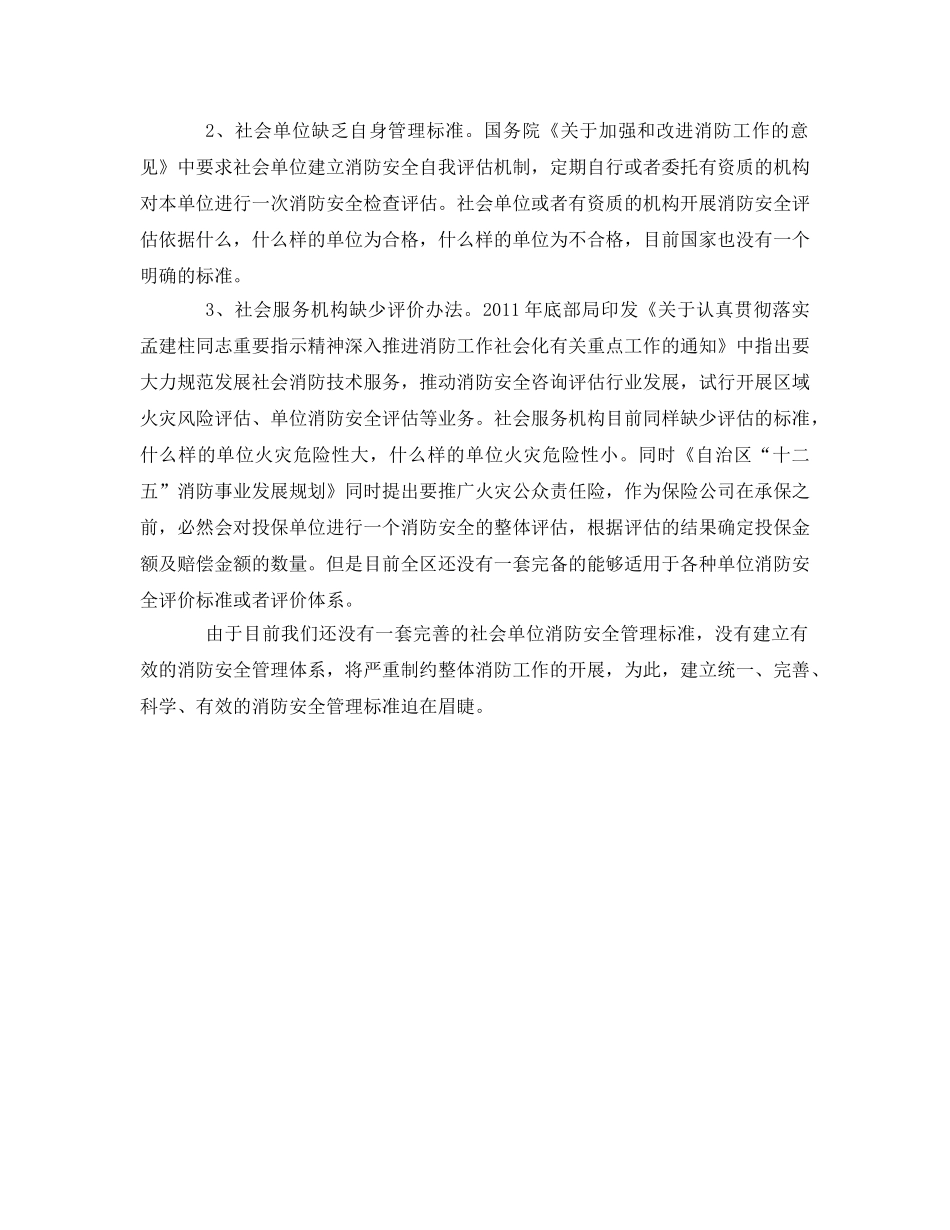 2、社会单位缺乏自身管理标准。国务院《关于加强和改进消防工作的意见》中要求社会单位建立消防安全自我评估机制，定期自行或者委托有资质的机构对本单位进行一次消防安全检查评估。社会单位或者有资质的机构开展消防安全评估依据什么，什么样的单位为合格，什么样的单位为不合格，目前国家也没有一个明确的标准。

3、社会服务机构缺少评价办法。2011年底部局印发《关于认真贯彻落实孟建柱同志重要指示精神深入推进消防工作社会化有关重点工作的通知》中指出要大力规范发展社会消防技术服务，推动消防安全咨询评估行业发展，试行开展区域火灾风险评估、单位消防安全评估等业务。社会服务机构目前同样缺少评估的标准，什么样的单位火灾危险性大，什么样的单位火灾危险性小。同时《自治区“十二五”消防事业发展规划》同时提出要推广火灾公众责任险，作为保险公司在承保之前，必然会对投保单位进行一个消防安全的整体评估，根据评估的结果确定投保金额及赔偿金额的数量。但是目前全区还没有一套完备的能够适用于各种单位消防安全评价标准或者评价体系。

由于目前我们还没有一套完善的社会单位消防安全管理标准，没有建立有效的消防安全管理体系，将严重制约整体消防工作的开展，为此，建立统一、完善、科学、有效的消防安全管理标准迫在眉睫。